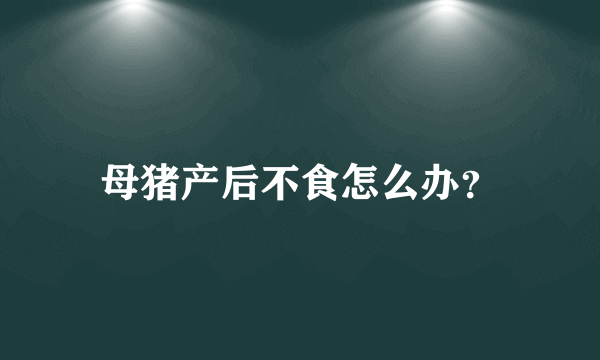 母猪产后不食怎么办？